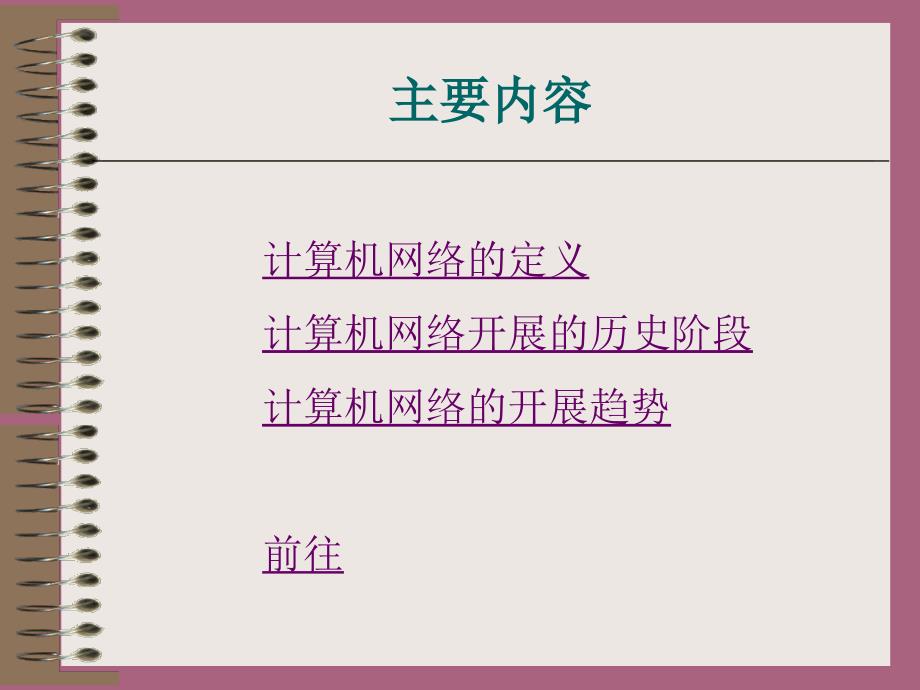 主要内容

计算机网络的定义

计算机网络开展的历史阶段

计算机网络的开展趋势

前往